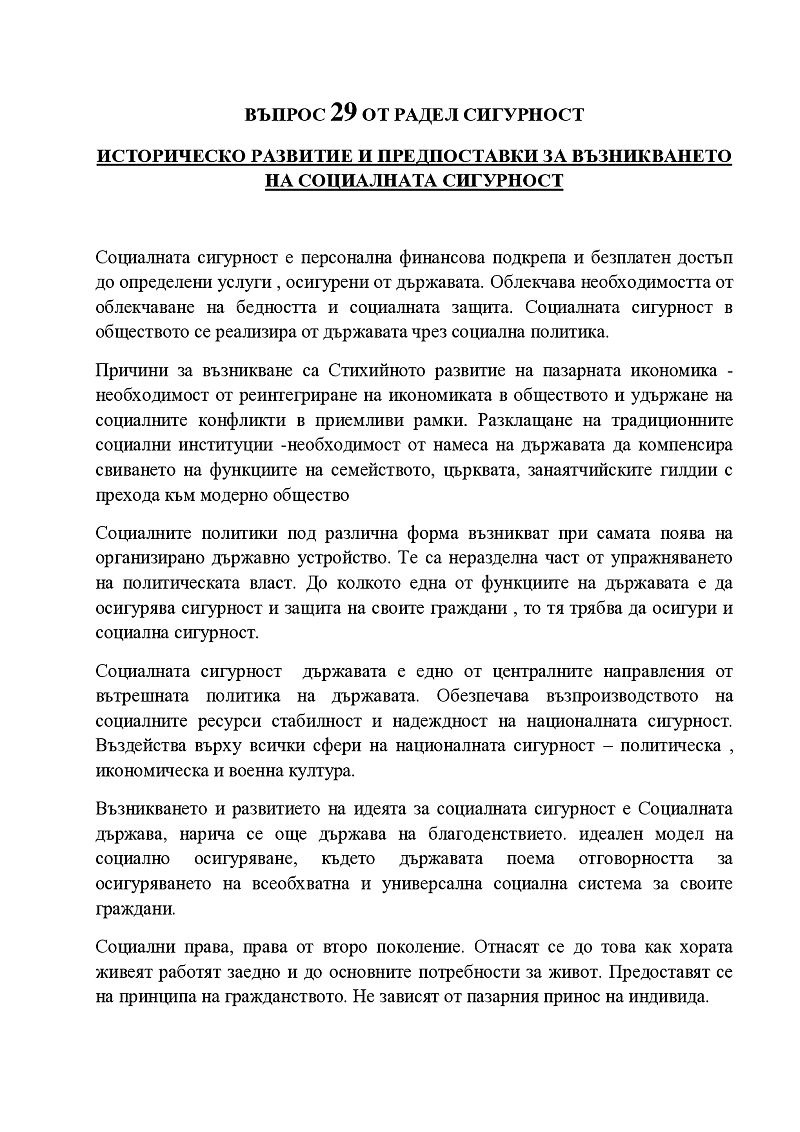 ВЪПРОС 29 ОТ РАДЕЛ СИГУРНОСТ

ИСТОРИЧЕСКО РАЗВИТИЕ И ПРЕДПОСТАВКИ ЗА ВЪЗНИКВАНЕТО НА СОЦИАЛНАТА СИГУРНОСТ

Социалната сигурност е персонална финансова подкрепа и безплатен достъп до определени услуги , осигурени от държавата. Облекчава необходимостта от облекчаване на бедността и социалната защита. Социалната сигурност в обществото се реализира от държавата чрез социална политика.

Причини за възникване са Стихийното развитие на пазарната икономика - необходимост от реинтегриране на икономиката в обществото и удържане на социалните конфликти в приемливи рамки. Разклащане на традиционните социални институции -необходимост от намеса на държавата да компенсира свиването на функциите на семейството, църквата, занаятчийските гилдии с прехода към модерно общество

Социалните политики под различна форма възникват при самата поява на организирано държавно устройство. Те са неразделна част от упражняването на политическата власт. До колкото една от функциите на държавата е да осигурява сигурност и защита на своите граждани , то тя трябва да осигури и социална сигурност.

Социалната сигурност държавата е едно от централните направления от вътрешната политика на държавата. Обезпечава възпроизводството на социалните ресурси стабилност и надеждност на националната сигурност. Въздейства върху всички сфери на националната сигурност – политическа , икономическа и военна култура.

Възникването и развитието на идеята за социалната сигурност е Социалната държава, нарича се още държава на благоденствието. идеален модел на социално осигуряване, където държавата поема отговорността за осигуряването на всеобхватна и универсална социална система за своите граждани.

Социални права, права от второ поколение. Отнасят се до това как хората живеят работят заедно и до основните потребности за живот. Предоставят се на принципа на гражданството. Не зависят от пазарния принос на индивида.